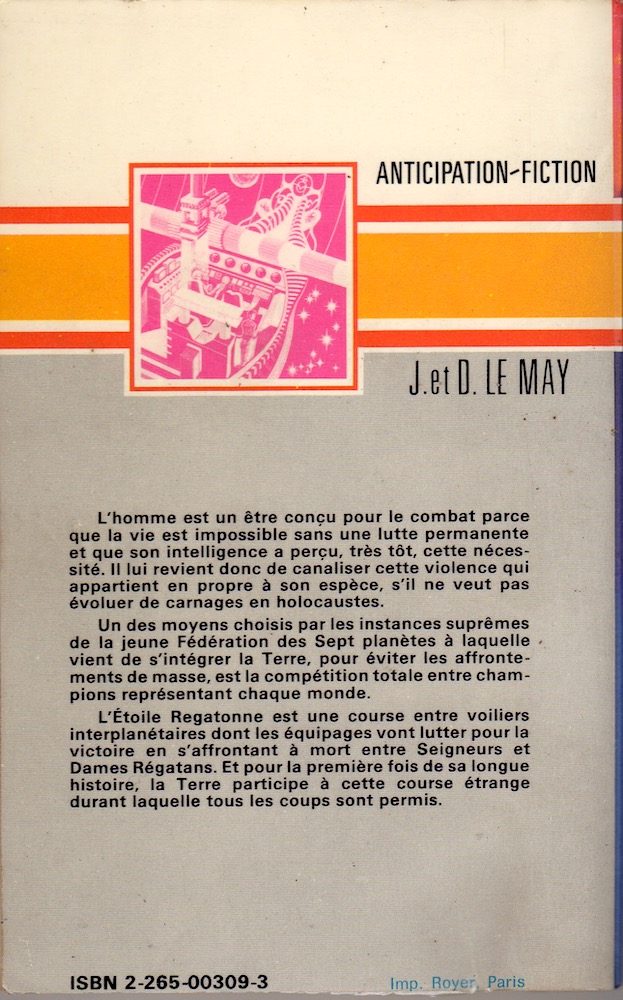 ANTICIPATION-FICTION

J. et D. LE MAY

L'homme est un être conçu pour le combat parce que la vie est impossible sans une lutte permanente et que son intelligence a perçu, très tôt, cette nécessité. Il lui revient donc de canaliser cette violence qui appartient en propre à son espèce, s'il ne veut pas évoluer de carnages en holocaustes.

Un des moyens choisis par les instances suprêmes de la jeune Fédération des Sept planètes à laquelle vient de s'intégrer la Terre, pour éviter les affrontements de masse, est la compétition totale entre champions représentant chaque monde.

L'Étoile Regatonne est une course entre voiliers interplanétaires dont les équipages vont lutter pour la victoire en s'affrontant à mort entre Seigneurs et Dames Régatans. Et pour la première fois de sa longue histoire, la Terre participe à cette course étrange durant laquelle tous les coups sont permis.

ISBN 2-265-00309-3

Imp. Royer, Paris